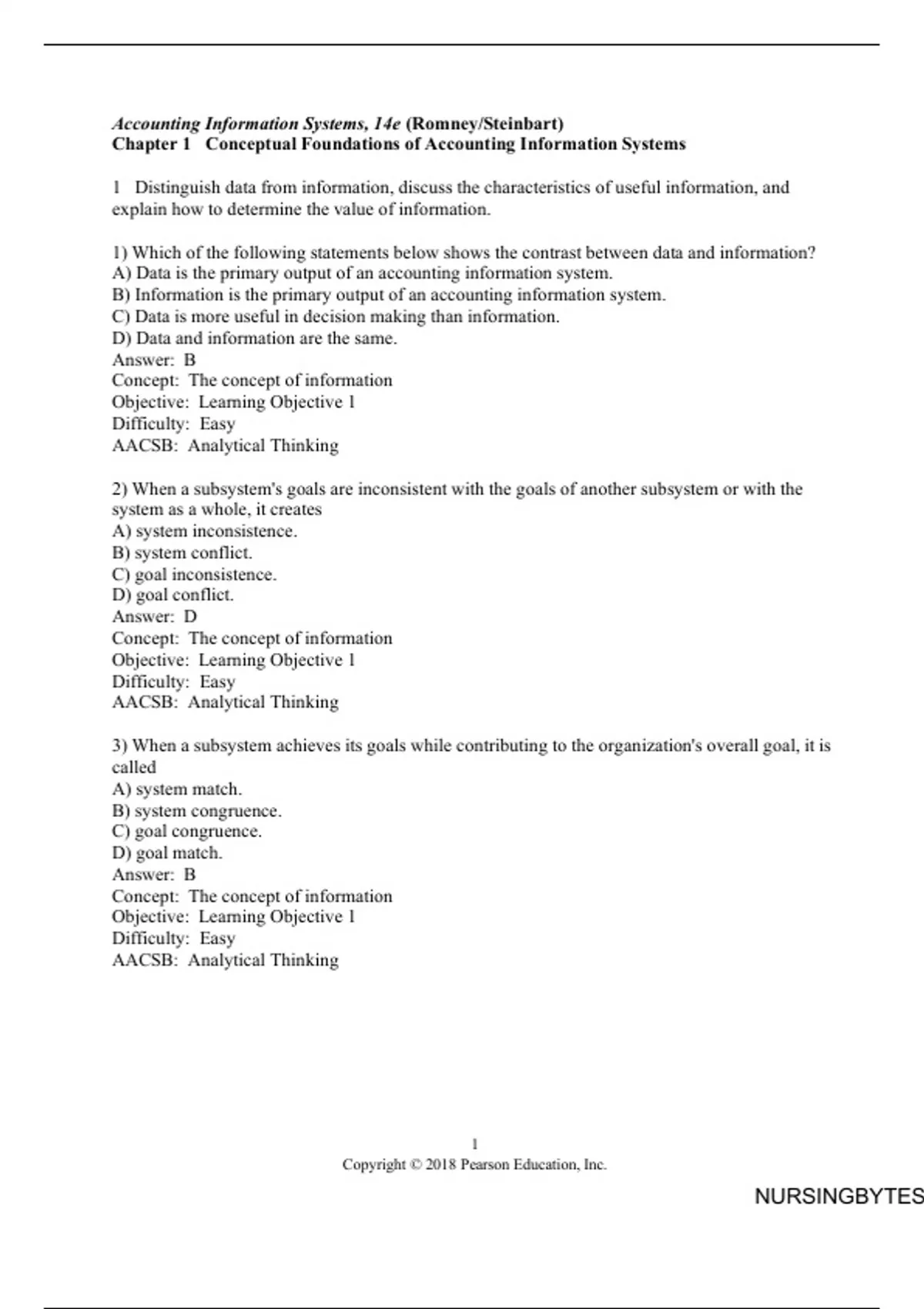 Accounting Information Systems, 14e (Romney/Steinbart)
Chapter 1 Conceptual Foundations of Accounting Information Systems

1 Distinguish data from information, discuss the characteristics of useful information, and explain how to determine the value of information.

1) Which of the following statements below shows the contrast between data and information?
A) Data is the primary output of an accounting information system.
B) Information is the primary output of an accounting information system.
C) Data is more useful in decision making than information.
D) Data and information are the same.
Answer: B
Concept: The concept of information
Objective: Learning Objective 1
Difficulty: Easy
AACSB: Analytical Thinking

2) When a subsystem's goals are inconsistent with the goals of another subsystem or with the system as a whole, it creates
A) system inconsistence.
B) system conflict.
C) goal inconsistence.
D) goal conflict.
Answer: D
Concept: The concept of information
Objective: Learning Objective 1
Difficulty: Easy
AACSB: Analytical Thinking

3) When a subsystem achieves its goals while contributing to the organization's overall goal, it is called
A) system match.
B) system congruence.
C) goal congruence.
D) goal match.
Answer: B
Concept: The concept of information
Objective: Learning Objective 1
Difficulty: Easy
AACSB: Analytical Thinking

1
Copyright © 2018 Pearson Education, Inc.

NURSINGBYTES